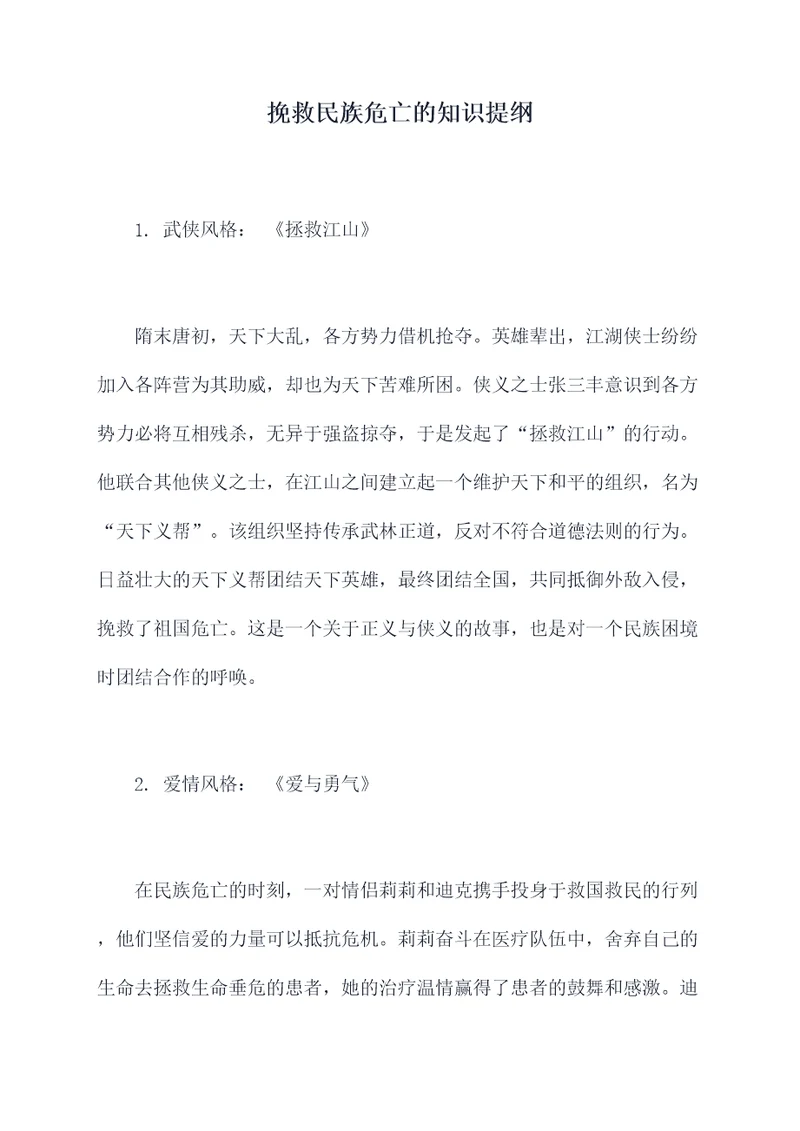 挽救民族危亡的知识提纲

1. 武侠风格：《拯救江山》

隋末唐初，天下大乱，各方势力借机抢夺。英雄辈出，江湖侠士纷纷加入各阵营为其助威，却也为天下苦难所困。侠义之士张三丰意识到各方势力必将互相残杀，无异于强盗掠夺，于是发起了“拯救江山”的行动。他联合其他侠义之士，在江山之间建立起一个维护天下和平的组织，名为“天下义帮”。该组织坚持传承武林正道，反对不符合道德法则的行为。日益壮大的天下义帮团结天下英雄，最终团结全国，共同抵御外敌入侵，挽救了祖国危亡。这是一个关于正义与侠义的故事，也是对一个民族困境时团结合作的呼唤。

2. 爱情风格：《爱与勇气》

在民族危亡的时刻，一对情侣莉莉和迪克携手投身于救国救民的行列，他们坚信爱的力量可以抵抗危机。莉莉奋斗在医疗队伍中，舍弃自己的生命去拯救生命垂危的患者，她的治疗温情赢得了患者的鼓舞和感激。迪